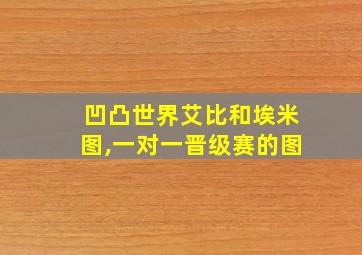 凹凸世界艾比和埃米图,一对一晋级赛的图